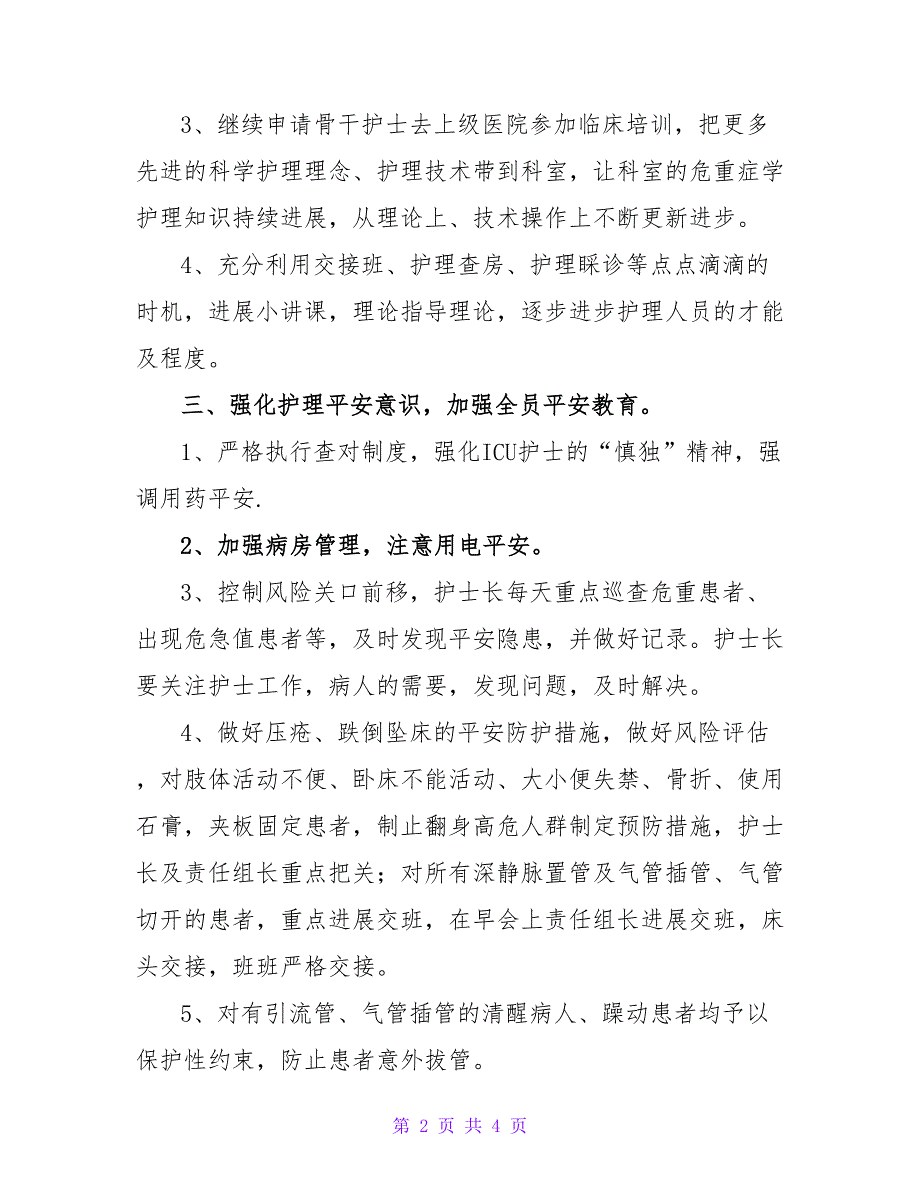 3、继续申请骨干护士去上级医院参加临床培训，把更多先进的科学护理理念、护理技术带到科室，让科室的危重症学护理知识持续进展，从理论上、技术操作上不断更新进步。

4、充分利用交接班、护理查房、护理睬诊等点点滴滴的时机，进展小讲课，理论指导理论，逐步进步护理人员的才能及程度。

三、强化护理平安意识，加强全员平安教育。

1、严格执行查对制度，强化ICU护士的“慎独”精神，强调用药平安.

2、加强病房管理，注意用电平安。

3、控制风险关口前移，护士长每天重点巡查危重患者、出现危急值患者等，及时发现平安隐患，并做好记录。护士长要关注护士工作，病人的需要，发现问题，及时解决。

4、做好压疮、跌倒坠床的平安防护措施，做好风险评估，对肢体活动不便、卧床不能活动、大小便失禁、骨折、使用石膏，夹板固定患者，制止翻身高危人群制定预防措施，护士长及责任组长重点把关；对所有深静脉置管及气管插管、气管切开的患者，重点进展交班，在早会上责任组长进展交班，床头交接，班班严格交接。

5、对有引流管、气管插管的清醒病人、躁动患者均予以保护性约束，防止患者意外拔管。

第 2 页 共 4 页